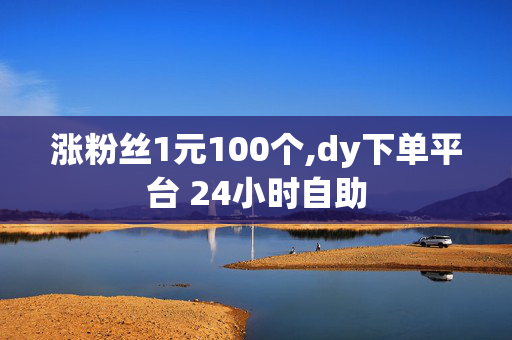 涨粉丝1元100个,dy下单平台 24小时自助